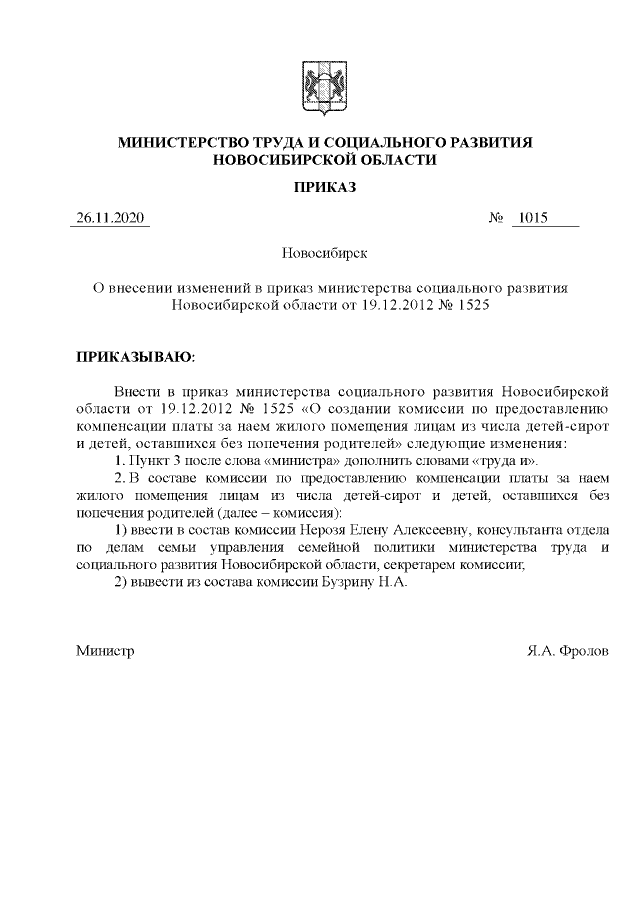 МИНИСТЕРСТВО ТРУДА И СОЦИАЛЬНОГО РАЗВИТИЯ
НОВОСИБИРСКОЙ ОБЛАСТИ

ПРИКАЗ

26.11.2020 № 1015

Новосибирск

О внесении изменений в приказ министерства социального развития Новосибирской области от 19.12.2012 № 1525

ПРИКАЗЫВАЮ:

Внести в приказ министерства социального развития Новосибирской области от 19.12.2012 № 1525 «О создании комиссии по предоставлению компенсации платы за наем жилого помещения лицам из числа детей-сирот и детей, оставшихся без попечения родителей» следующие изменения:

1. Пункт 3 после слова «министра» дополнить словами «труда и».

2. В составе комиссии по предоставлению компенсации платы за наем жилого помещения лицам из числа детей-сирот и детей, оставшихся без попечения родителей (далее – комиссия):

1) ввести в состав комиссии Нерозя Елену Алексеевну, консультанта отдела по делам семьи управления семейной политики министерства труда и социального развития Новосибирской области, секретарем комиссии;

2) вывести из состава комиссии Бузрину Н.А.

Министр Я.А. Фролов